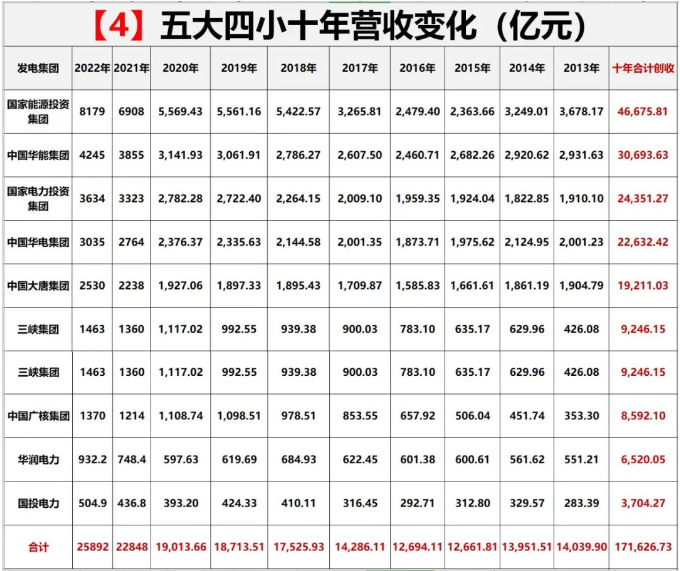 【4】五大四小十年营收变化（亿元）

| 发电集团 | 2022年 | 2021年 | 2020年 | 2019年 | 2018年 | 2017年 | 2016年 | 2015年 | 2014年 | 2013年 | 十年合计创收 |
|---|---|---|---|---|---|---|---|---|---|---|---|
| 国家能源投资集团 | 8179 | 6908 | 5,569.43 | 5,561.16 | 5,422.57 | 3,265.81 | 2,479.40 | 2,363.66 | 3,249.01 | 3,678.17 | 46,675.81 |
| 中国华能集团 | 4245 | 3855 | 3,141.93 | 3,061.91 | 2,786.27 | 2,607.50 | 2,460.71 | 2,682.26 | 2,920.62 | 2,931.63 | 30,693.63 |
| 国家电力投资集团 | 3634 | 3323 | 2,782.28 | 2,722.40 | 2,264.15 | 2,009.10 | 1,959.35 | 1,924.04 | 1,822.85 | 1,910.10 | 24,351.27 |
| 中国华电集团 | 3035 | 2764 | 2,376.37 | 2,335.63 | 2,144.58 | 2,001.35 | 1,873.71 | 1,975.62 | 2,124.95 | 2,001.23 | 22,632.42 |
| 中国大唐集团 | 2530 | 2238 | 1,927.06 | 1,897.33 | 1,895.43 | 1,709.87 | 1,585.83 | 1,661.61 | 1,861.19 | 1,904.79 | 19,211.03 |
| 三峡集团 | 1463 | 1360 | 1,117.02 | 992.55 | 939.38 | 900.03 | 783.10 | 635.17 | 629.96 | 426.08 | 9,246.15 |
| 三峡集团 | 1463 | 1360 | 1,117.02 | 992.55 | 939.38 | 900.03 | 783.10 | 635.17 | 629.96 | 426.08 | 9,246.15 |
| 中国广核集团 | 1370 | 1214 | 1,108.74 | 1,098.51 | 978.51 | 853.55 | 657.92 | 506.04 | 451.74 | 353.30 | 8,592.10 |
| 华润电力 | 932.2 | 748.4 | 597.63 | 619.69 | 684.93 | 622.45 | 601.38 | 600.61 | 561.62 | 551.21 | 6,520.05 |
| 国投电力 | 504.9 | 436.8 | 393.20 | 424.33 | 410.11 | 316.45 | 292.71 | 312.80 | 329.57 | 283.39 | 3,704.27 |
| 合计 | 25892 | 22848 | 19,013.66 | 18,713.51 | 17,525.93 | 14,286.11 | 12,694.11 | 12,661.81 | 13,951.51 | 14,039.90 | 171,626.73 |